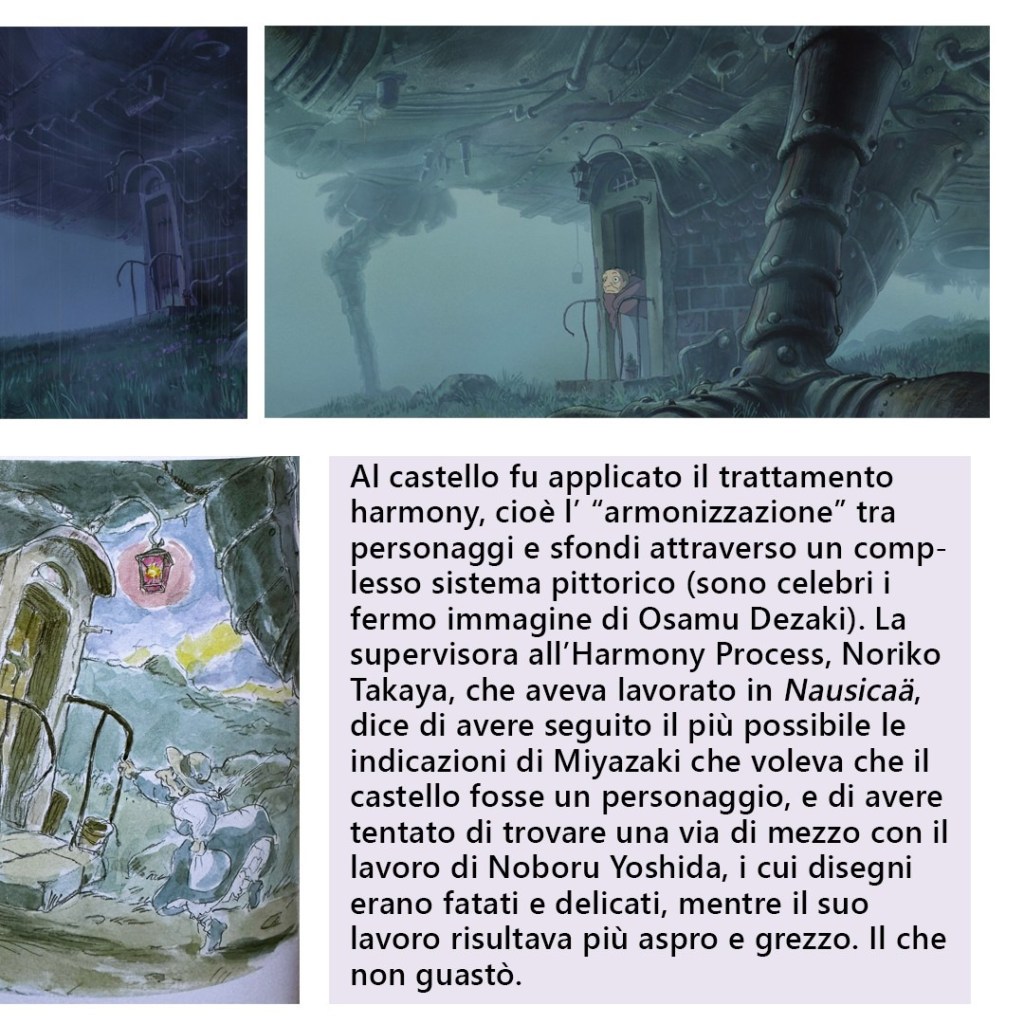 Al castello fu applicato il trattamento harmony, cioè l' "armonizzazione" tra personaggi e sfondi attraverso un complesso sistema pittorico (sono celebri i fermo immagine di Osamu Dezaki). La supervisora all'Harmony Process, Noriko Takaya, che aveva lavorato in Nausicaä, dice di avere seguito il più possibile le indicazioni di Miyazaki che voleva che il castello fosse un personaggio, e di avere tentato di trovare una via di mezzo con il lavoro di Noboru Yoshida, i cui disegni erano fatati e delicati, mentre il suo lavoro risultava più aspro e grezzo. Il che non guastò.